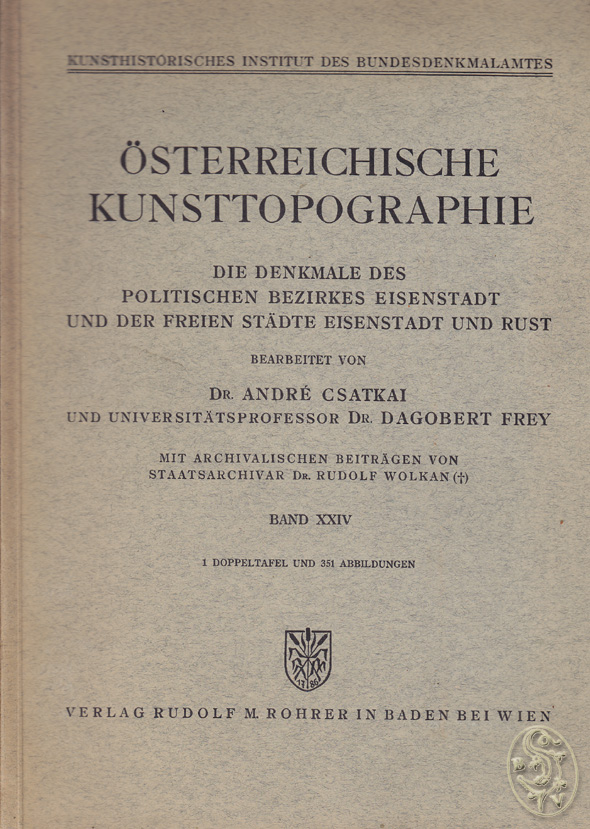 KUNSTHISTORISCHES INSTITUT DES BUNDESDENKMALAMTES

ÖSTERREICHISCHE KUNSTTOPOGRAPHIE

DIE DENKMALE DES POLITISCHEN BEZIRKES EISENSTADT UND DER FREIEN STÄDTE EISENSTADT UND RUST

BEARBEITET VON

DR. ANDRÉ CSATKAI
UND UNIVERSITÄTSPROFESSOR DR. DAGOBERT FREY

MIT ARCHIVALISCHEN BEITRÄGEN VON STAATSARCHIVAR DR. RUDOLF WOLKAN (†)

BAND XXIV

1 DOPPELTAFEL UND 351 ABBILDUNGEN

17 86

VERLAG RUDOLF M. ROHRER IN BADEN BEI WIEN